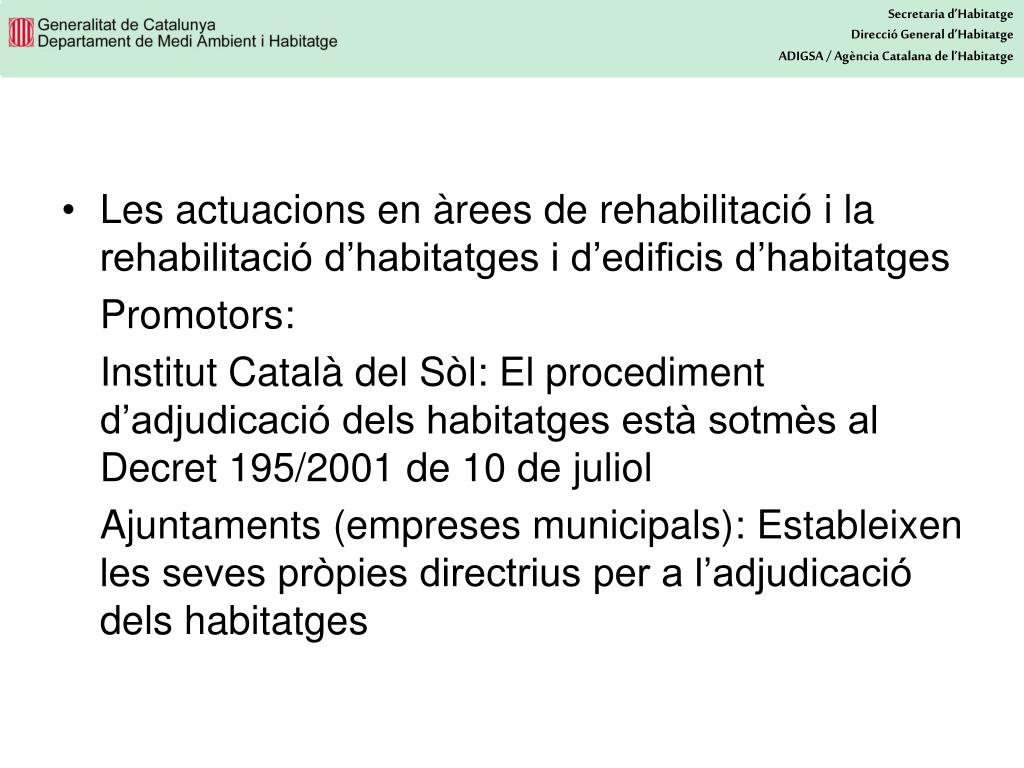 Generalitat de Catalunya
Departament de Medi Ambient i Habitatge

Secretaria d'Habitatge
Direcció General d'Habitatge
ADIGSA / Agència Catalana de l'Habitatge

• Les actuacions en àrees de rehabilitació i la rehabilitació d'habitatges i d'edificis d'habitatges

Promotors:

Institut Català del Sòl: El procediment d'adjudicació dels habitatges està sotmès al Decret 195/2001 de 10 de juliol

Ajuntaments (empreses municipals): Estableixen les seves pròpies directrius per a l'adjudicació dels habitatges